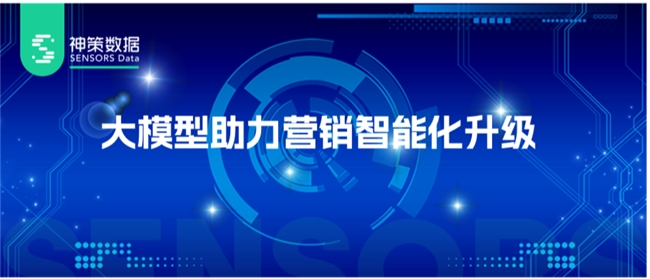 神策数据
SENSORS Data

大模型助力营销智能化升级

SENSORS